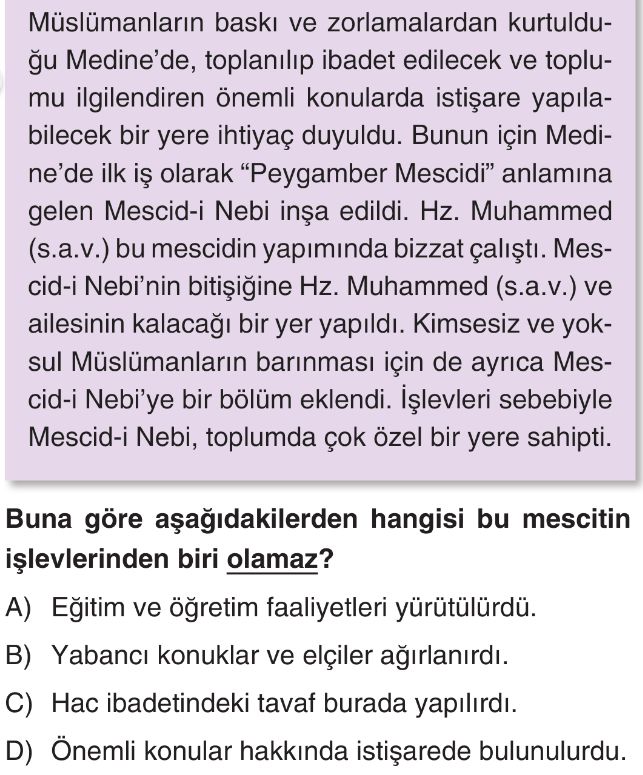 Müslümanların baskı ve zorlamalardan kurtulduğu Medine'de, toplanılıp ibadet edilecek ve toplumu ilgilendiren önemli konularda istişare yapılabilecek bir yere ihtiyaç duyuldu. Bunun için Medine'de ilk iş olarak "Peygamber Mescidi" anlamına gelen Mescid-i Nebi inşa edildi. Hz. Muhammed (s.a.v.) bu mescidin yapımında bizzat çalıştı. Mescid-i Nebi'nin bitişiğine Hz. Muhammed (s.a.v.) ve ailesinin kalacağı bir yer yapıldı. Kimsesiz ve yoksul Müslümanların barınması için de ayrıca Mescid-i Nebi'ye bir bölüm eklendi. İşlevleri sebebiyle Mescid-i Nebi, toplumda çok özel bir yere sahipti.

Buna göre aşağıdakilerden hangisi bu mescitin işlevlerinden biri olamaz?

A) Eğitim ve öğretim faaliyetleri yürütülürdü.

B) Yabancı konuklar ve elçiler ağırlanırdı.

C) Hac ibadetindeki tavaf burada yapılırdı.

D) Önemli konular hakkında istişarede bulunulurdu.